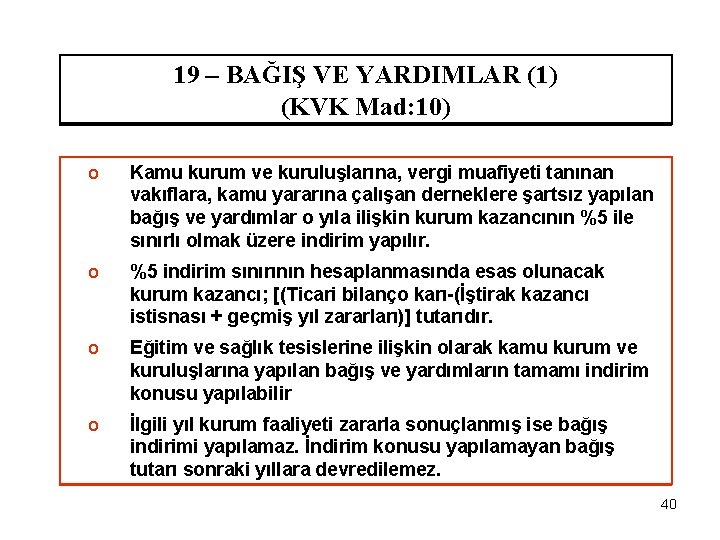 19 – BAĞIŞ VE YARDIMLAR (1)
(KVK Mad:10)

o Kamu kurum ve kuruluşlarına, vergi muafiyeti tanınan vakıflara, kamu yararına çalışan derneklere şartsız yapılan bağış ve yardımlar o yıla ilişkin kurum kazancının %5 ile sınırlı olmak üzere indirim yapılır.

o %5 indirim sınırının hesaplanmasında esas olunacak kurum kazancı; [(Ticari bilanço karı-(İştirak kazancı istisnası + geçmiş yıl zararları)] tutarıdır.

o Eğitim ve sağlık tesislerine ilişkin olarak kamu kurum ve kuruluşlarına yapılan bağış ve yardımların tamamı indirim konusu yapılabilir

o İlgili yıl kurum faaliyeti zararla sonuçlanmış ise bağış indirimi yapılamaz. İndirim konusu yapılamayan bağış tutarı sonraki yıllara devredilemez.

40